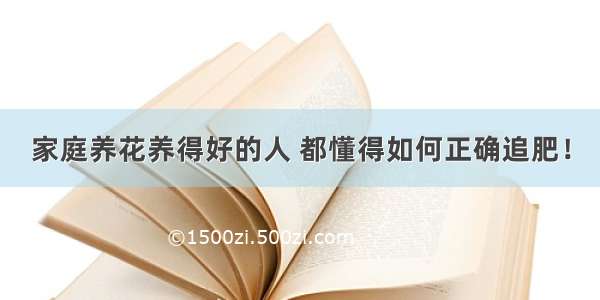 家庭养花养得好的人 都懂得如何正确追肥！

©1500zi.500zi.com